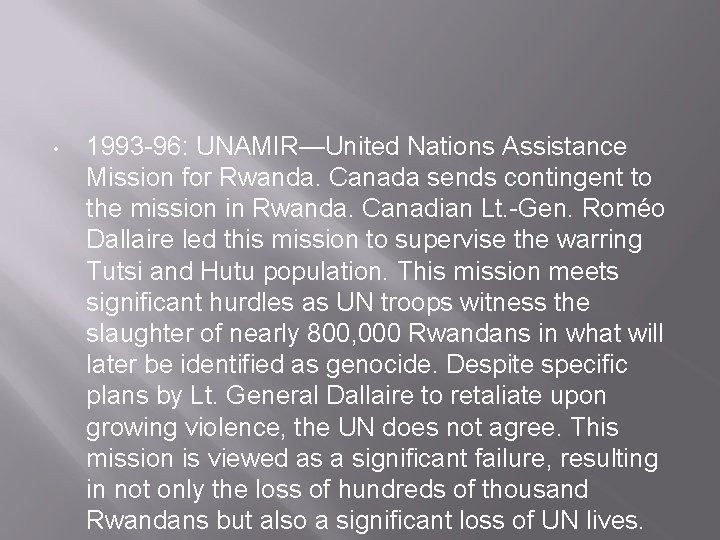 • 1993-96: UNAMIR—United Nations Assistance Mission for Rwanda. Canada sends contingent to the mission in Rwanda. Canadian Lt.-Gen. Roméo Dallaire led this mission to supervise the warring Tutsi and Hutu population. This mission meets significant hurdles as UN troops witness the slaughter of nearly 800,000 Rwandans in what will later be identified as genocide. Despite specific plans by Lt. General Dallaire to retaliate upon growing violence, the UN does not agree. This mission is viewed as a significant failure, resulting in not only the loss of hundreds of thousand Rwandans but also a significant loss of UN lives.